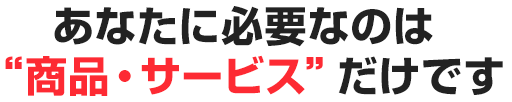 あなたに必要なのは
“商品・サービス” だけです